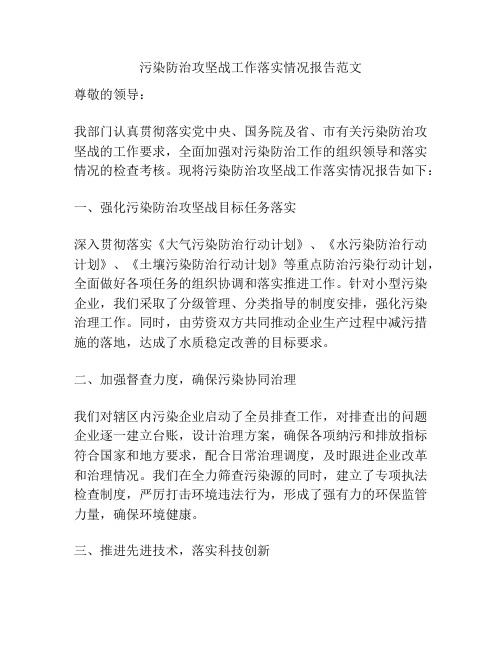 污染防治攻坚战工作落实情况报告范文

尊敬的领导：

我部门认真贯彻落实党中央、国务院及省、市有关污染防治攻坚战的工作要求，全面加强对污染防治工作的组织领导和落实情况的检查考核。现将污染防治攻坚战工作落实情况报告如下：

一、强化污染防治攻坚战目标任务落实

深入贯彻落实《大气污染防治行动计划》、《水污染防治行动计划》、《土壤污染防治行动计划》等重点防治污染行动计划，全面做好各项任务的组织协调和落实推进工作。针对小型污染企业，我们采取了分级管理、分类指导的制度安排，强化污染治理工作。同时，由劳资双方共同推动企业生产过程中减污措施的落地，达成了水质稳定改善的目标要求。

二、加强督查力度，确保污染协同治理

我们对辖区内污染企业启动了全员排查工作，对排查出的问题企业逐一建立台账，设计治理方案，确保各项纳污和排放指标符合国家和地方要求，配合日常治理调度，及时跟进企业改革和治理情况。我们在全力筛查污染源的同时，建立了专项执法检查制度，严厉打击环境违法行为，形成了强有力的环保监管力量，确保环境健康。

三、推进先进技术，落实科技创新